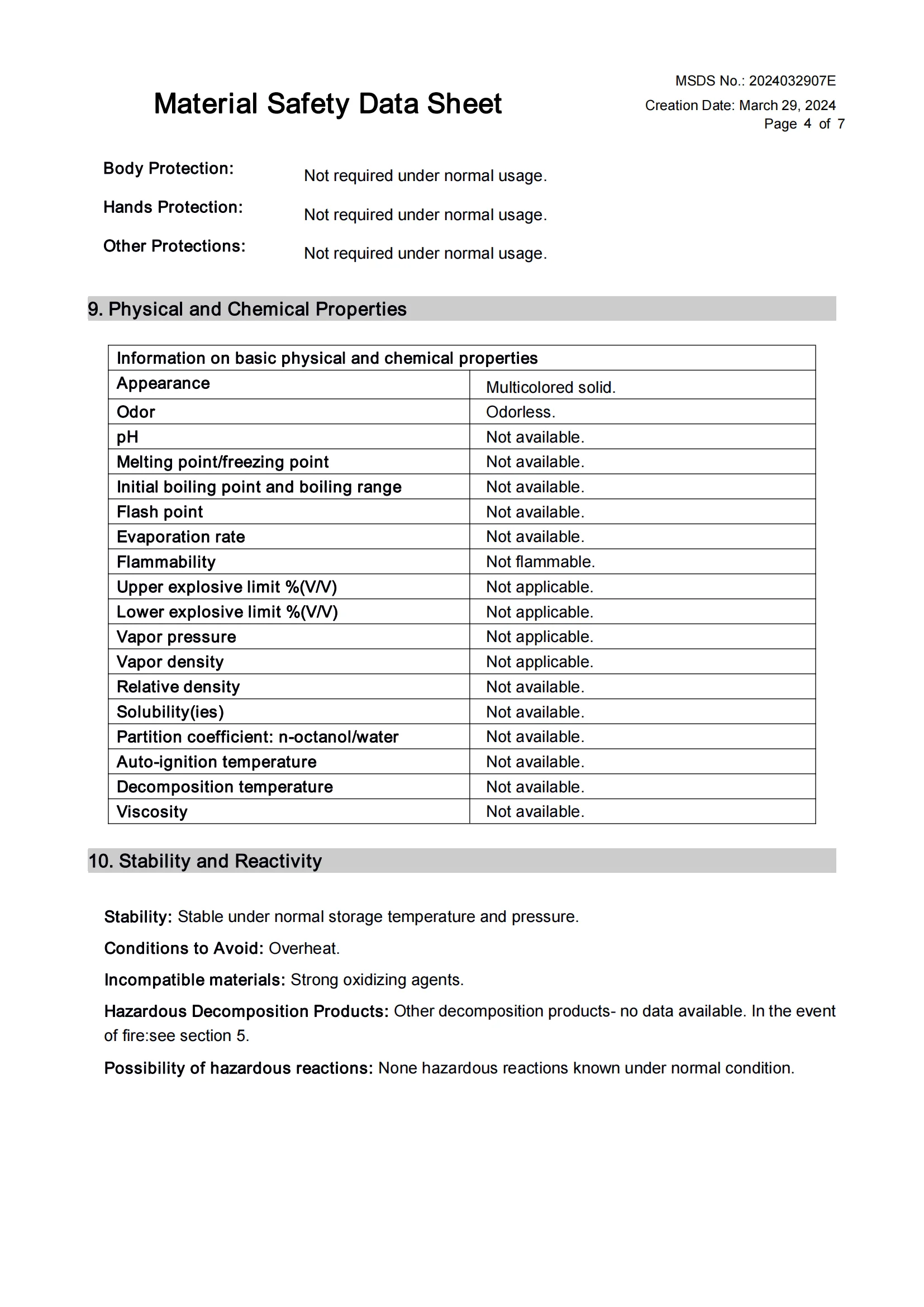 Material Safety Data Sheet

MSDS No.: 2024032907E
Creation Date: March 29, 2024
Page 4 of 7

Body Protection: Not required under normal usage.

Hands Protection: Not required under normal usage.

Other Protections: Not required under normal usage.

9. Physical and Chemical Properties

| Information on basic physical and chemical properties | |
|---|---|
| Appearance | Multicolored solid. |
| Odor | Odorless. |
| pH | Not available. |
| Melting point/freezing point | Not available. |
| Initial boiling point and boiling range | Not available. |
| Flash point | Not available. |
| Evaporation rate | Not available. |
| Flammability | Not flammable. |
| Upper explosive limit %(V/V) | Not applicable. |
| Lower explosive limit %(V/V) | Not applicable. |
| Vapor pressure | Not applicable. |
| Vapor density | Not applicable. |
| Relative density | Not available. |
| Solubility(ies) | Not available. |
| Partition coefficient: n-octanol/water | Not available. |
| Auto-ignition temperature | Not available. |
| Decomposition temperature | Not available. |
| Viscosity | Not available. |

10. Stability and Reactivity

Stability: Stable under normal storage temperature and pressure.

Conditions to Avoid: Overheat.

Incompatible materials: Strong oxidizing agents.

Hazardous Decomposition Products: Other decomposition products- no data available. In the event of fire:see section 5.

Possibility of hazardous reactions: None hazardous reactions known under normal condition.